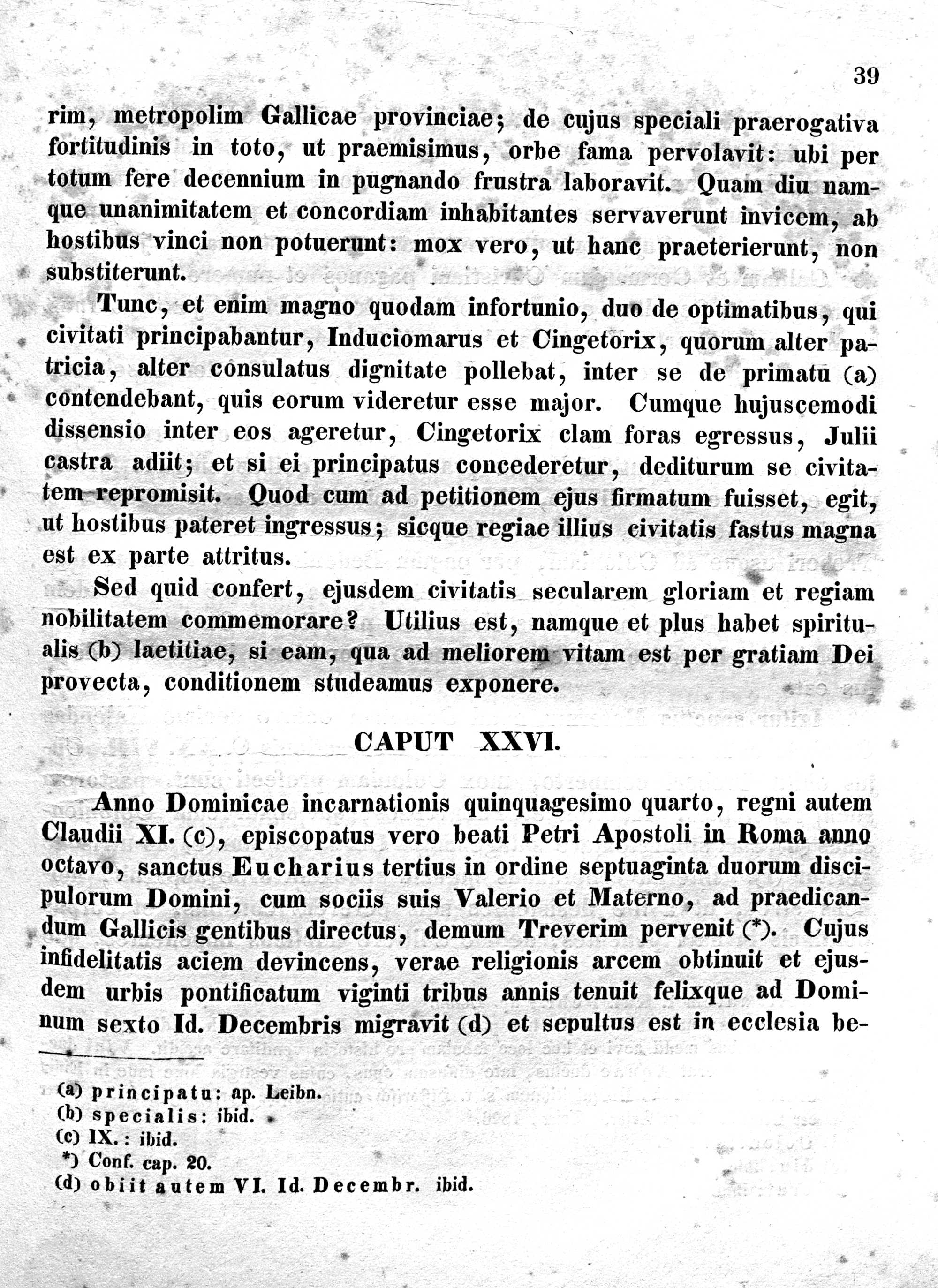 39

rim, metropolim Gallicae provinciae; de cujus speciali praerogativa fortitudinis in toto, ut praemisimus, orbe fama pervolavit: ubi per totum fere decennium in pugnando frustra laboravit. Quam diu namque unanimitatem et concordiam inhabitantes servaverunt invicem, ab hostibus vinci non potuerunt: mox vero, ut hanc praeterierunt, non substiterunt.

Tunc, et enim magno quodam infortunio, duo de optimatibus, qui civitati principabantur, Induciomarus et Cingetorix, quorum alter patricia, alter consulatus dignitate pollebat, inter se de primatu (a) contendebant, quis eorum videretur esse major. Cumque hujuscemodi dissensio inter eos ageretur, Cingetorix clam foras egressus, Julii castra adiit; et si ei principatus concederetur, dediturum se civitatem repromisit. Quod cum ad petitionem ejus firmatum fuisset, egit, ut hostibus pateret ingressus; sicque regiae illius civitatis fastus magna est ex parte attritus.

Sed quid confert, ejusdem civitatis secularem gloriam et regiam nobilitatem commemorare? Utilius est, namque et plus habet spiritualis (b) laetitiae, si eam, qua ad meliorem vitam est per gratiam Dei provecta, conditionem studeamus exponere.

CAPUT XXVI.

Anno Dominicae incarnationis quinquagesimo quarto, regni autem Claudii XI. (c), episcopatus vero beati Petri Apostoli in Roma anno octavo, sanctus Eucharius tertius in ordine septuaginta duorum discipulorum Domini, cum sociis suis Valerio et Materno, ad praedicandum Gallicis gentibus directus, demum Treverim pervenit (*). Cujus infidelitatis aciem devincens, verae religionis arcem obtinuit et ejusdem urbis pontificatum viginti tribus annis tenuit felixque ad Dominum sexto Id. Decembris migravit (d) et sepultus est in ecclesia be-

(a) principatu: ap. Leibn.
(b) specialis: ibid.
(c) IX.: ibid.
*) Conf. cap. 20.
(d) obiit autem VI. Id. Decembr. ibid.